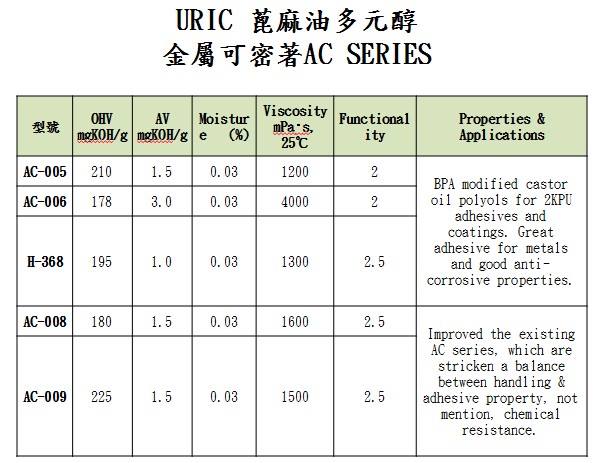 URIC 蓖麻油多元醇
金屬可密著AC SERIES

| 型號 | OHV mgKOH/g | AV mgKOH/g | Moisture (%) | Viscosity mPa·s, 25℃ | Functionality | Properties & Applications |
|---|---|---|---|---|---|---|
| AC-005 | 210 | 1.5 | 0.03 | 1200 | 2 | BPA modified castor oil polyols for 2KPU adhesives and coatings. Great adhesive for metals and good anti-corrosive properties. |
| AC-006 | 178 | 3.0 | 0.03 | 4000 | 2 | |
| H-368 | 195 | 1.0 | 0.03 | 1300 | 2.5 | |
| AC-008 | 180 | 1.5 | 0.03 | 1600 | 2.5 | Improved the existing AC series, which are stricken a balance between handling & adhesive property, not mention, chemical resistance. |
| AC-009 | 225 | 1.5 | 0.03 | 1500 | 2.5 | |